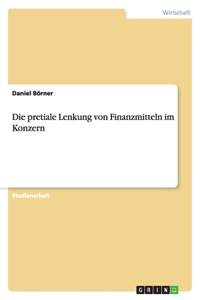 Wirtschaft

Daniel Börner

Die pretiale Lenkung von Finanzmitteln im Konzern

Studienarbeit

GRIN